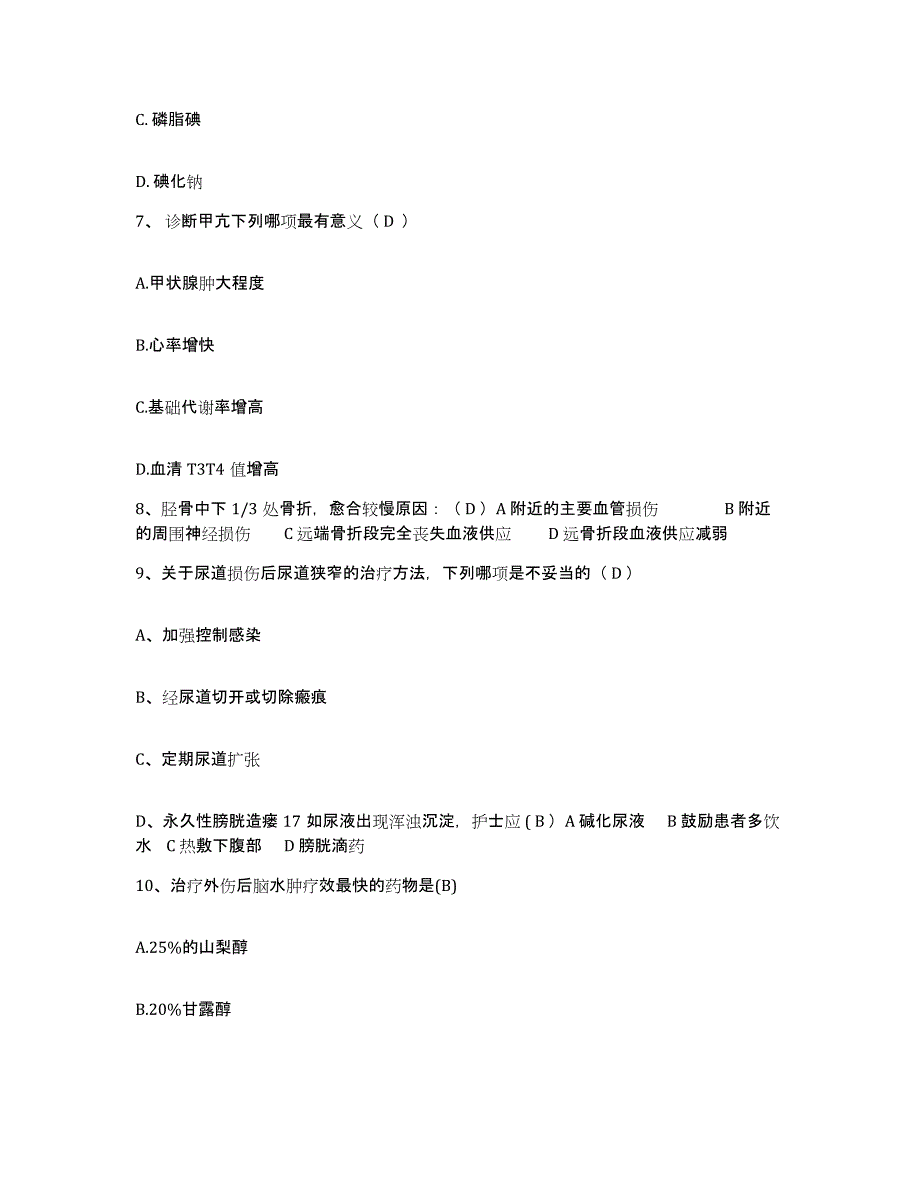 C. 磷脂碘

D. 碘化钠

7、 诊断甲亢下列哪项最有意义（ D ）

A.甲状腺肿大程度

B.心率增快

C.基础代谢率增高

D.血清 T3T4 值增高

8、胫骨中下 1/3 处骨折，愈合较慢原因：（ D ）A 附近的主要血管损伤 B 附近的周围神经损伤 C 远端骨折段完全丧失血液供应 D 远骨折段血液供应减弱

9、关于尿道损伤后尿道狭窄的治疗方法，下列哪项是不妥当的（ D ）

A、加强控制感染

B、经尿道切开或切除瘢痕

C、定期尿道扩张

D、永久性膀胱造瘘 17 如尿液出现浑浊沉淀，护士应 ( B ） A 碱化尿液 B 鼓励患者多饮水 C 热敷下腹部 D 膀胱滴药

10、治疗外伤后脑水肿疗效最快的药物是(B)

A.25%的山梨醇

B.20%甘露醇